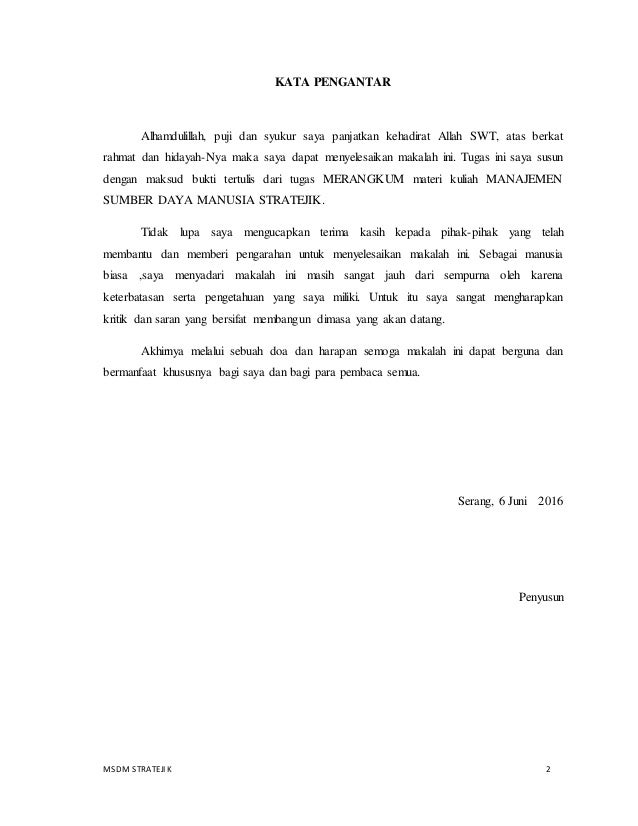 KATA PENGANTAR

Alhamdulillah, puji dan syukur saya panjatkan kehadirat Allah SWT, atas berkat rahmat dan hidayah-Nya maka saya dapat menyelesaikan makalah ini. Tugas ini saya susun dengan maksud bukti tertulis dari tugas MERANGKUM materi kuliah MANAJEMEN SUMBER DAYA MANUSIA STRATEJIK.

Tidak lupa saya mengucapkan terima kasih kepada pihak-pihak yang telah membantu dan memberi pengarahan untuk menyelesaikan makalah ini. Sebagai manusia biasa ,saya menyadari makalah ini masih sangat jauh dari sempurna oleh karena keterbatasan serta pengetahuan yang saya miliki. Untuk itu saya sangat mengharapkan kritik dan saran yang bersifat membangun dimasa yang akan datang.

Akhirnya melalui sebuah doa dan harapan semoga makalah ini dapat berguna dan bermanfaat khususnya bagi saya dan bagi para pembaca semua.

Serang, 6 Juni 2016

Penyusun

MSDM STRATEJIK

2